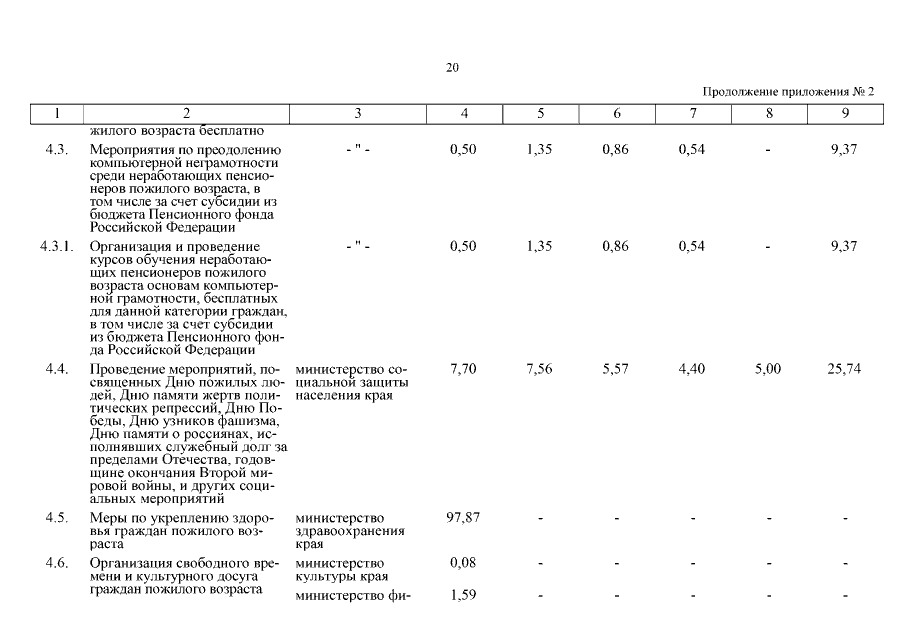 20

Продолжение приложения № 2

| 1 | 2 | 3 | 4 | 5 | 6 | 7 | 8 | 9 |
|---|---|---|---|---|---|---|---|---|
| | жилого возраста бесплатно | | | | | | | |
| 4.3. | Мероприятия по преодолению компьютерной неграмотности среди неработающих пенсионеров пожилого возраста, в том числе за счет субсидии из бюджета Пенсионного фонда Российской Федерации | - " - | 0,50 | 1,35 | 0,86 | 0,54 | - | 9,37 |
| 4.3.1. | Организация и проведение курсов обучения неработающих пенсионеров пожилого возраста основам компьютерной грамотности, бесплатных для данной категории граждан, в том числе за счет субсидии из бюджета Пенсионного фонда Российской Федерации | - " - | 0,50 | 1,35 | 0,86 | 0,54 | - | 9,37 |
| 4.4. | Проведение мероприятий, посвященных Дню пожилых людей, Дню памяти жертв политических репрессий, Дню Победы, Дню узников фашизма, Дню памяти о россиянах, исполнявших служебный долг за пределами Отечества, годовщине окончания Второй мировой войны, и других социальных мероприятий | министерство социальной защиты населения края | 7,70 | 7,56 | 5,57 | 4,40 | 5,00 | 25,74 |
| 4.5. | Меры по укреплению здоровья граждан пожилого возраста | министерство здравоохранения края | 97,87 | - | - | - | - | - |
| 4.6. | Организация свободного времени и культурного досуга граждан пожилого возраста | министерство культуры края | 0,08 | - | - | - | - | - |
| | | министерство фи- | 1,59 | - | - | - | - | - |